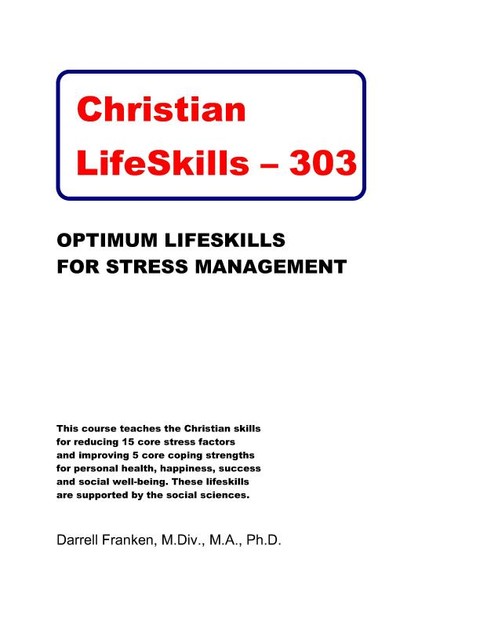 Christian
LifeSkills – 303

OPTIMUM LIFESKILLS
FOR STRESS MANAGEMENT

This course teaches the Christian skills for reducing 15 core stress factors and improving 5 core coping strengths for personal health, happiness, success and social well-being. These lifeskills are supported by the social sciences.

Darrell Franken, M.Div., M.A., Ph.D.